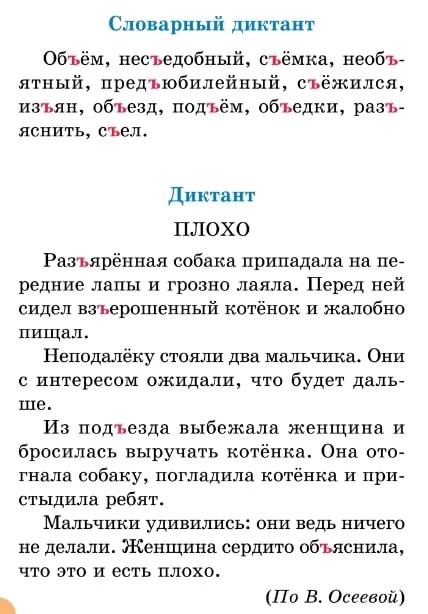 Словарный диктант

Объём, несъедобный, съёмка, необъятный, предъюбилейный, съёжился, изъян, объезд, подъём, объедки, разъяснить, съел.

Диктант

ПЛОХО

Разъярённая собака припадала на передние лапы и грозно лаяла. Перед ней сидел взъерошенный котёнок и жалобно пищал.

Неподалёку стояли два мальчика. Они с интересом ожидали, что будет дальше.

Из подъезда выбежала женщина и бросилась выручать котёнка. Она отогнала собаку, погладила котёнка и пристыдила ребят.

Мальчики удивились: они ведь ничего не делали. Женщина сердито объяснила, что это и есть плохо.

(По В. Осеевой)